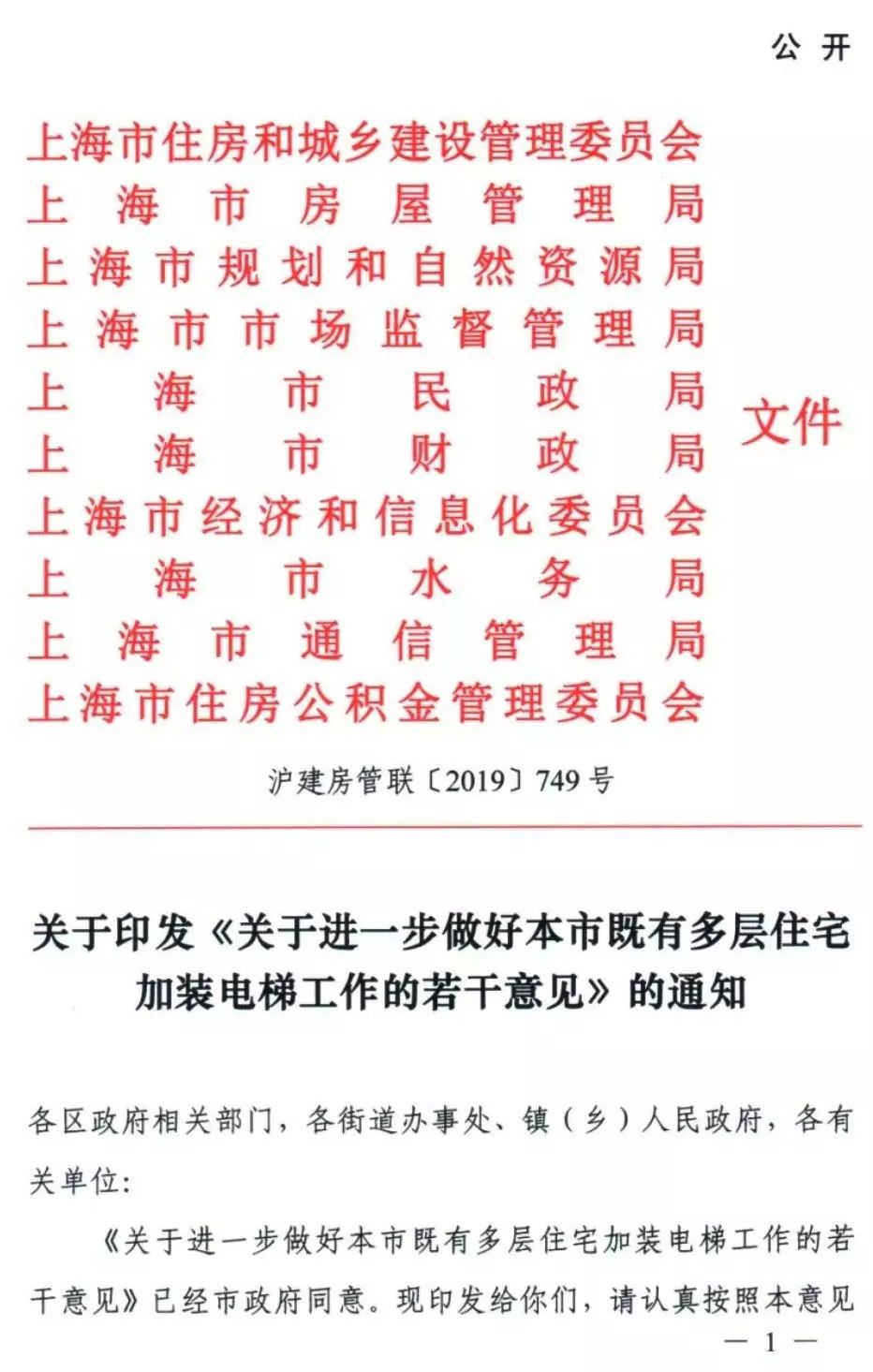 公开

上海市住房和城乡建设管理委员会
上海市房屋管理局
上海市规划和自然资源局
上海市市场监督管理局
上海市民政局
上海市财政局
上海市经济和信息化委员会
上海市水务局
上海市通信管理局
上海市住房公积金管理委员会

文件

沪建房管联〔2019〕749号

关于印发《关于进一步做好本市既有多层住宅加装电梯工作的若干意见》的通知

各区政府相关部门，各街道办事处、镇（乡）人民政府，各有关单位：

《关于进一步做好本市既有多层住宅加装电梯工作的若干意见》已经市政府同意。现印发给你们，请认真按照本意见

— 1 —